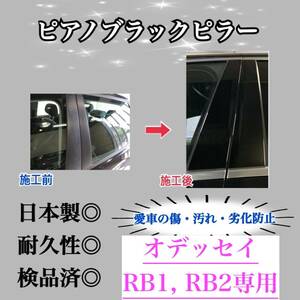 ピアノブラックピラー

施工前

施工後

日本製◎
耐久性◎
検品済◎

愛車の傷・汚れ・劣化防止

オデッセイ
RB1, RB2専用